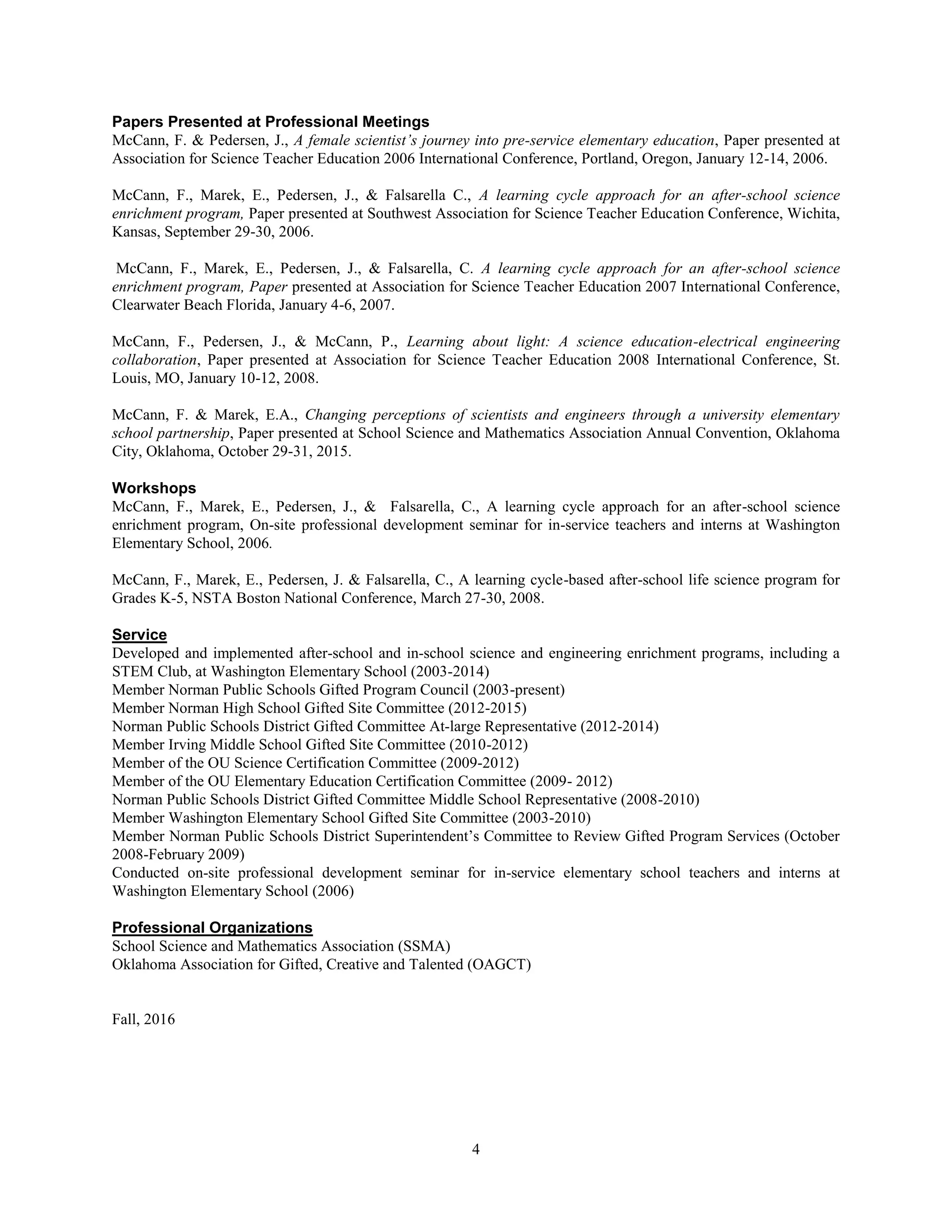 Papers Presented at Professional Meetings
McCann, F. & Pedersen, J., A female scientist's journey into pre-service elementary education, Paper presented at Association for Science Teacher Education 2006 International Conference, Portland, Oregon, January 12-14, 2006.

McCann, F., Marek, E., Pedersen, J., & Falsarella C., A learning cycle approach for an after-school science enrichment program, Paper presented at Southwest Association for Science Teacher Education Conference, Wichita, Kansas, September 29-30, 2006.

McCann, F., Marek, E., Pedersen, J., & Falsarella, C. A learning cycle approach for an after-school science enrichment program, Paper presented at Association for Science Teacher Education 2007 International Conference, Clearwater Beach Florida, January 4-6, 2007.

McCann, F., Pedersen, J., & McCann, P., Learning about light: A science education-electrical engineering collaboration, Paper presented at Association for Science Teacher Education 2008 International Conference, St. Louis, MO, January 10-12, 2008.

McCann, F. & Marek, E.A., Changing perceptions of scientists and engineers through a university elementary school partnership, Paper presented at School Science and Mathematics Association Annual Convention, Oklahoma City, Oklahoma, October 29-31, 2015.

Workshops
McCann, F., Marek, E., Pedersen, J., & Falsarella, C., A learning cycle approach for an after-school science enrichment program, On-site professional development seminar for in-service teachers and interns at Washington Elementary School, 2006.

McCann, F., Marek, E., Pedersen, J. & Falsarella, C., A learning cycle-based after-school life science program for Grades K-5, NSTA Boston National Conference, March 27-30, 2008.

Service
Developed and implemented after-school and in-school science and engineering enrichment programs, including a STEM Club, at Washington Elementary School (2003-2014)
Member Norman Public Schools Gifted Program Council (2003-present)
Member Norman High School Gifted Site Committee (2012-2015)
Norman Public Schools District Gifted Committee At-large Representative (2012-2014)
Member Irving Middle School Gifted Site Committee (2010-2012)
Member of the OU Science Certification Committee (2009-2012)
Member of the OU Elementary Education Certification Committee (2009- 2012)
Norman Public Schools District Gifted Committee Middle School Representative (2008-2010)
Member Washington Elementary School Gifted Site Committee (2003-2010)
Member Norman Public Schools District Superintendent's Committee to Review Gifted Program Services (October 2008-February 2009)
Conducted on-site professional development seminar for in-service elementary school teachers and interns at Washington Elementary School (2006)

Professional Organizations
School Science and Mathematics Association (SSMA)
Oklahoma Association for Gifted, Creative and Talented (OAGCT)

Fall, 2016

4